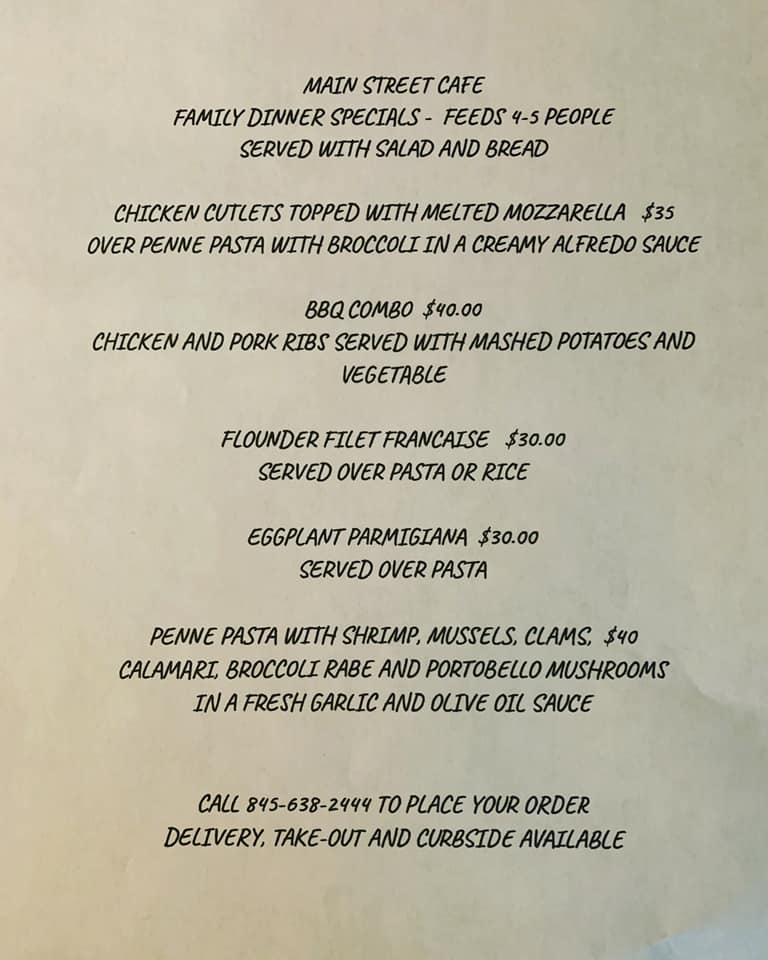 MAIN STREET CAFE
FAMILY DINNER SPECIALS - FEEDS 4-5 PEOPLE
SERVED WITH SALAD AND BREAD

CHICKEN CUTLETS TOPPED WITH MELTED MOZZARELLA $35
OVER PENNE PASTA WITH BROCCOLI IN A CREAMY ALFREDO SAUCE

BBQ COMBO $40.00
CHICKEN AND PORK RIBS SERVED WITH MASHED POTATOES AND VEGETABLE

FLOUNDER FILET FRANCAISE $30.00
SERVED OVER PASTA OR RICE

EGGPLANT PARMIGIANA $30.00
SERVED OVER PASTA

PENNE PASTA WITH SHRIMP, MUSSELS, CLAMS, $40
CALAMARI, BROCCOLI RABE AND PORTOBELLO MUSHROOMS
IN A FRESH GARLIC AND OLIVE OIL SAUCE

CALL 845-638-2444 TO PLACE YOUR ORDER
DELIVERY, TAKE-OUT AND CURBSIDE AVAILABLE